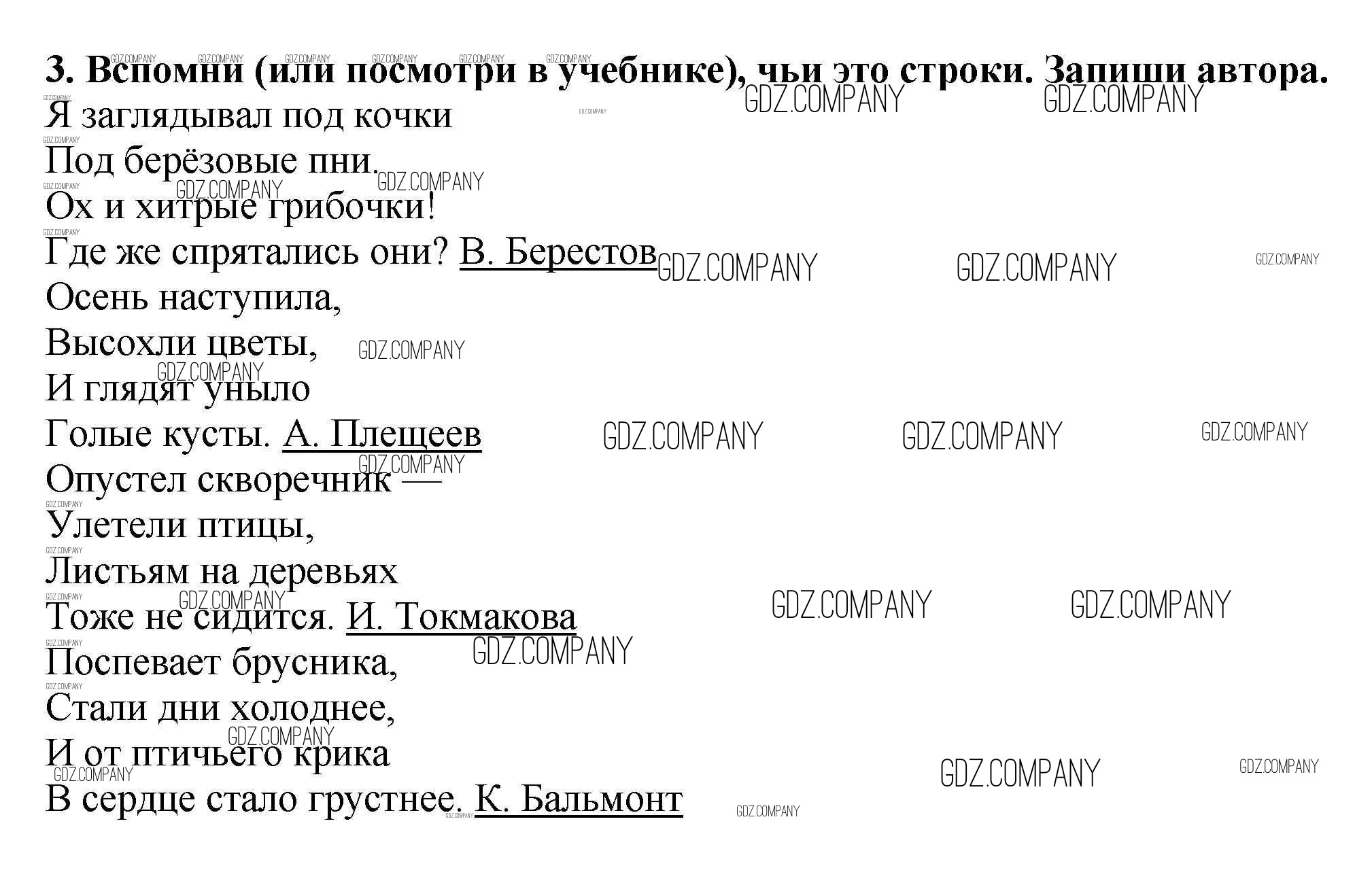 3. Вспомни (или посмотри в учебнике), чьи это строки. Запиши автора.

Я заглядывал под кочки
Под берёзовые пни.
Ох и хитрые грибочки!
Где же спрятались они? В. Берестов

Осень наступила,
Высохли цветы,
И глядят уныло
Голые кусты. А. Плещеев

Опустел скворечник —
Улетели птицы,
Листьям на деревьях
Тоже не сидится. И. Токмакова

Поспевает брусника,
Стали дни холоднее,
И от птичьего крика
В сердце стало грустнее. К. Бальмонт

GDZ.COMPANY